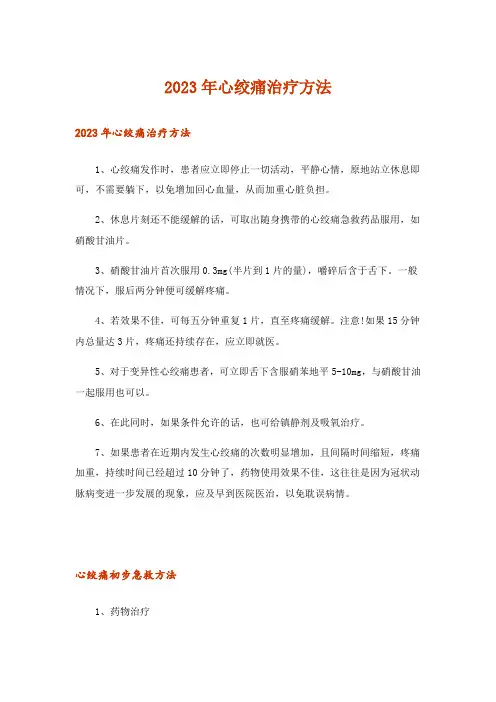 2023年心绞痛治疗方法

2023年心绞痛治疗方法

1、心绞痛发作时，患者应立即停止一切活动，平静心情，原地站立休息即可，不需要躺下，以免增加回心血量，从而加重心脏负担。

2、休息片刻还不能缓解的话，可取出随身携带的心绞痛急救药品服用，如硝酸甘油片。

3、硝酸甘油片首次服用0.3mg(半片到1片的量)，嚼碎后含于舌下。一般情况下，服后两分钟便可缓解疼痛。

4、若效果不佳，可每五分钟重复1片，直至疼痛缓解。注意!如果15分钟内总量达3片，疼痛还持续存在，应立即就医。

5、对于变异性心绞痛患者，可立即舌下含服硝苯地平5-10mg，与硝酸甘油一起服用也可以。

6、在此同时，如果条件允许的话，也可给镇静剂及吸氧治疗。

7、如果患者在近期内发生心绞痛的次数明显增加，且间隔时间缩短，疼痛加重，持续时间已经超过10分钟了，药物使用效果不佳，这往往是因为冠状动脉病变进一步发展的现象，应及早到医院医治，以免耽误病情。

心绞痛初步急救方法

1、药物治疗